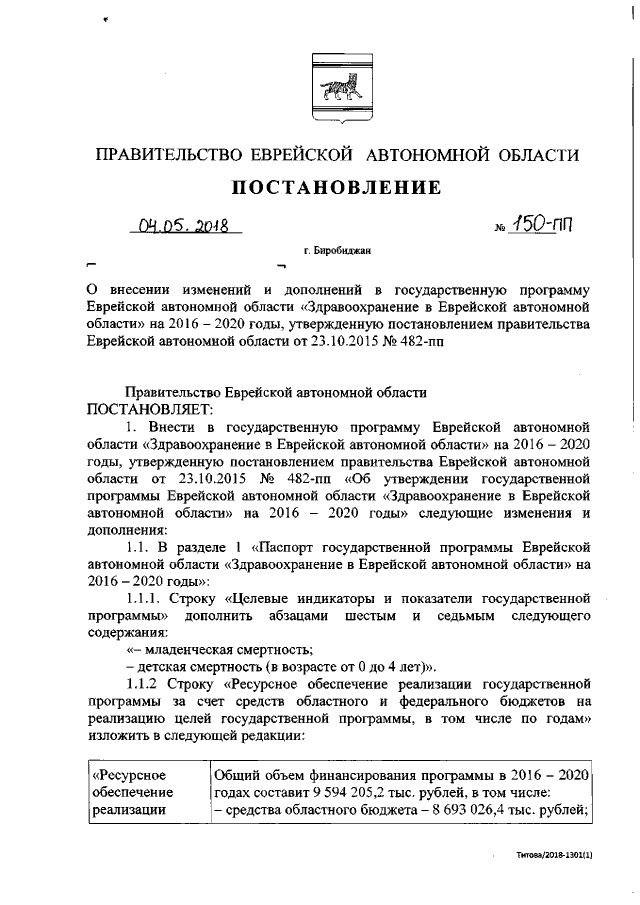 ПРАВИТЕЛЬСТВО ЕВРЕЙСКОЙ АВТОНОМНОЙ ОБЛАСТИ

ПОСТАНОВЛЕНИЕ

04.05.2018 № 150-пп

г. Биробиджан

О внесении изменений и дополнений в государственную программу Еврейской автономной области «Здравоохранение в Еврейской автономной области» на 2016 – 2020 годы, утвержденную постановлением правительства Еврейской автономной области от 23.10.2015 № 482-пп

Правительство Еврейской автономной области
ПОСТАНОВЛЯЕТ:

1. Внести в государственную программу Еврейской автономной области «Здравоохранение в Еврейской автономной области» на 2016 – 2020 годы, утвержденную постановлением правительства Еврейской автономной области от 23.10.2015 № 482-пп «Об утверждении государственной программы Еврейской автономной области «Здравоохранение в Еврейской автономной области» на 2016 – 2020 годы» следующие изменения и дополнения:

1.1. В разделе 1 «Паспорт государственной программы Еврейской автономной области «Здравоохранение в Еврейской автономной области» на 2016 – 2020 годы»:

1.1.1. Строку «Целевые индикаторы и показатели государственной программы» дополнить абзацами шестым и седьмым следующего содержания:

«– младенческая смертность;

– детская смертность (в возрасте от 0 до 4 лет)».

1.1.2 Строку «Ресурсное обеспечение реализации государственной программы за счет средств областного и федерального бюджетов на реализацию целей государственной программы, в том числе по годам» изложить в следующей редакции:

| «Ресурсное обеспечение реализации | Общий объем финансирования программы в 2016 – 2020 годах составит 9 594 205,2 тыс. рублей, в том числе: – средства областного бюджета – 8 693 026,4 тыс. рублей; |
|---|---|

Титова/2018-1301(1)